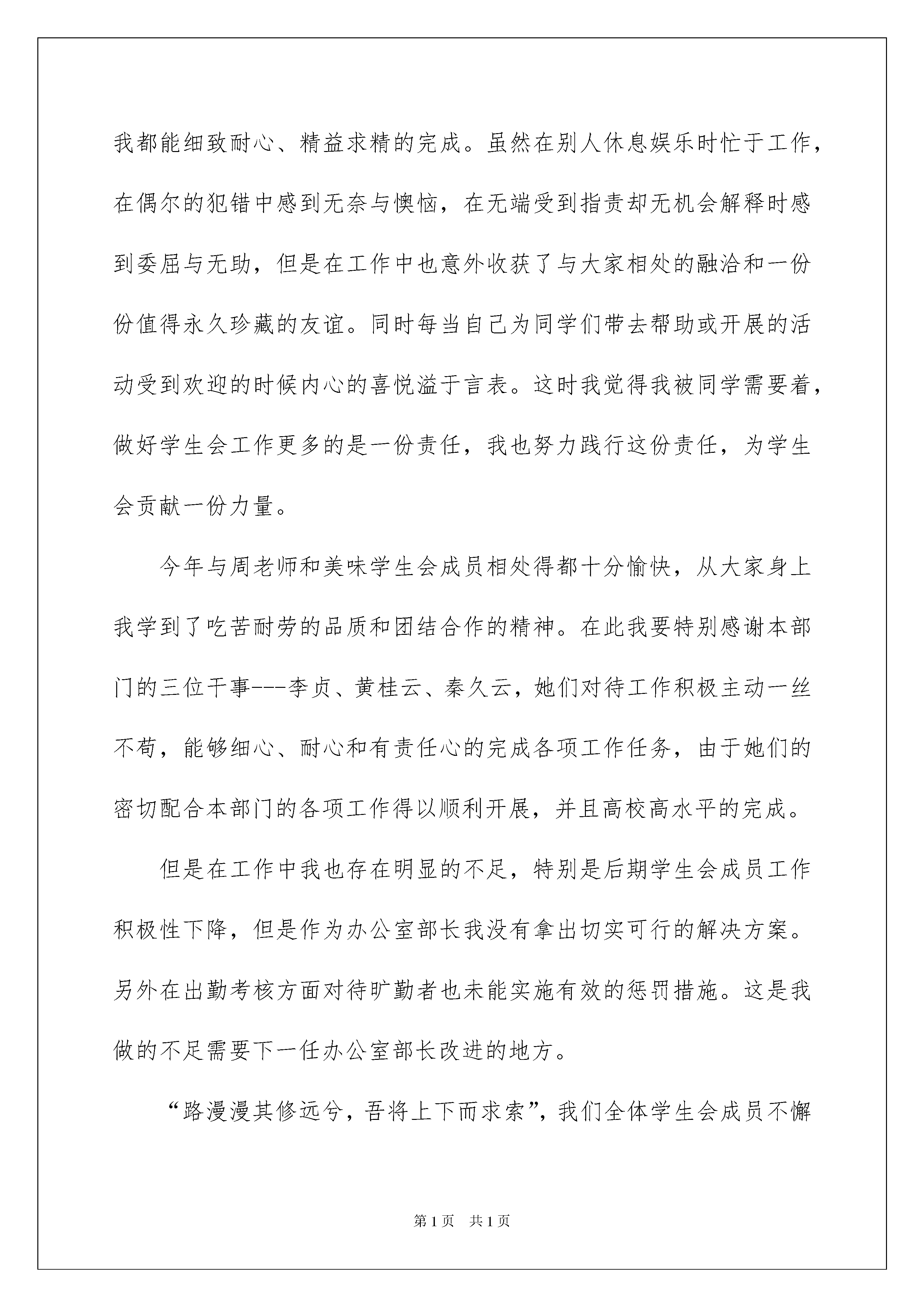 我都能细致耐心、精益求精的完成。虽然在别人休息娱乐时忙于工作，在偶尔的犯错中感到无奈与懊恼，在无端受到指责却无机会解释时感到委屈与无助，但是在工作中也意外收获了与大家相处的融洽和一份份值得永久珍藏的友谊。同时每当自己为同学们带去帮助或开展的活动受到欢迎的时候内心的喜悦溢于言表。这时我觉得我被同学需要着，做好学生会工作更多的是一份责任，我也努力践行这份责任，为学生会贡献一份力量。

今年与周老师和美味学生会成员相处得都十分愉快，从大家身上我学到了吃苦耐劳的品质和团结合作的精神。在此我要特别感谢本部门的三位干事---李贞、黄桂云、秦久云，她们对待工作积极主动一丝不苟，能够细心、耐心和有责任心的完成各项工作任务，由于她们的密切配合本部门的各项工作得以顺利开展，并且高校高水平的完成。

但是在工作中我也存在明显的不足，特别是后期学生会成员工作积极性下降，但是作为办公室部长我没有拿出切实可行的解决方案。另外在出勤考核方面对待旷勤者也未能实施有效的惩罚措施。这是我做的不足需要下一任办公室部长改进的地方。

“路漫漫其修远兮，吾将上下而求索”，我们全体学生会成员不懈

第1页 共1页